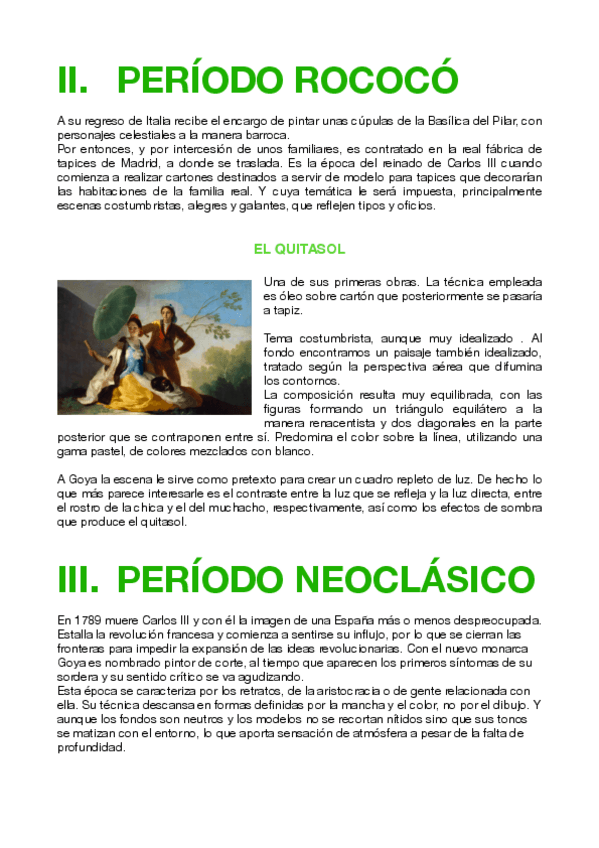 II. PERÍODO ROCOCÓ

A su regreso de Italia recibe el encargo de pintar unas cúpulas de la Basílica del Pilar, con personajes celestiales a la manera barroca.
Por entonces, y por intercesión de unos familiares, es contratado en la real fábrica de tapices de Madrid, a donde se traslada. Es la época del reinado de Carlos III cuando comienza a realizar cartones destinados a servir de modelo para tapices que decorarían las habitaciones de la familia real. Y cuya temática le será impuesta, principalmente escenas costumbristas, alegres y galantes, que reflejen tipos y oficios.

EL QUITASOL

Una de sus primeras obras. La técnica empleada es óleo sobre cartón que posteriormente se pasaría a tapiz.

Tema costumbrista, aunque muy idealizado . Al fondo encontramos un paisaje también idealizado, tratado según la perspectiva aérea que difumina los contornos.
La composición resulta muy equilibrada, con las figuras formando un triángulo equilátero a la manera renacentista y dos diagonales en la parte posterior que se contraponen entre sí. Predomina el color sobre la línea, utilizando una gama pastel, de colores mezclados con blanco.

A Goya la escena le sirve como pretexto para crear un cuadro repleto de luz. De hecho lo que más parece interesarle es el contraste entre la luz que se refleja y la luz directa, entre el rostro de la chica y el del muchacho, respectivamente, así como los efectos de sombra que produce el quitasol.

III. PERÍODO NEOCLÁSICO

En 1789 muere Carlos III y con él la imagen de una España más o menos despreocupada. Estalla la revolución francesa y comienza a sentirse su influjo, por lo que se cierran las fronteras para impedir la expansión de las ideas revolucionarias. Con el nuevo monarca Goya es nombrado pintor de corte, al tiempo que aparecen los primeros síntomas de su sordera y su sentido crítico se va agudizando.
Esta época se caracteriza por los retratos, de la aristocracia o de gente relacionada con ella. Su técnica descansa en formas definidas por la mancha y el color, no por el dibujo. Y aunque los fondos son neutros y los modelos no se recortan nítidos sino que sus tonos se matizan con el entorno, lo que aporta sensación de atmósfera a pesar de la falta de profundidad.